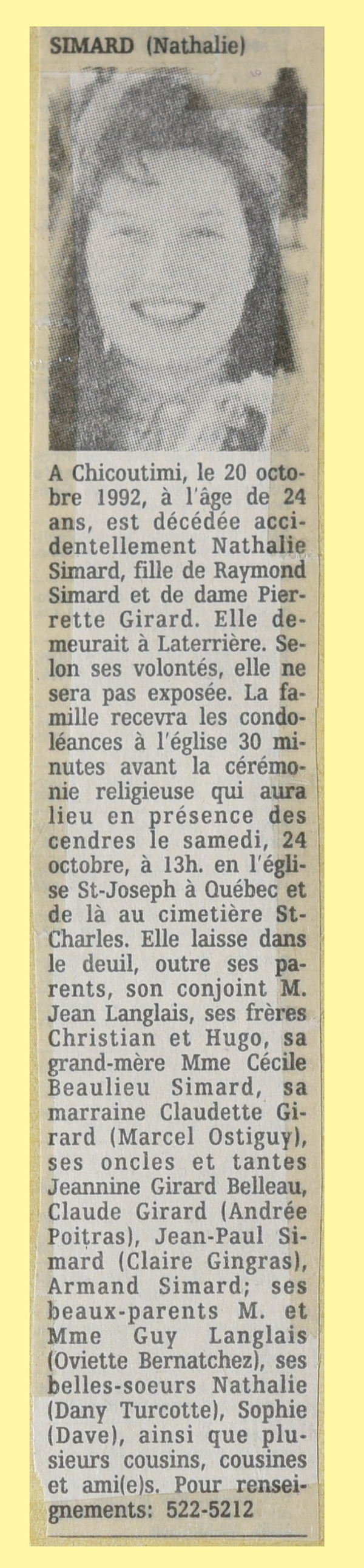 SIMARD (Nathalie)

A Chicoutimi, le 20 octobre 1992, à l'âge de 24 ans, est décédée accidentellement Nathalie Simard, fille de Raymond Simard et de dame Pierrette Girard. Elle demeurait à Laterrière. Selon ses volontés, elle ne sera pas exposée. La famille recevra les condoléances à l'église 30 minutes avant la cérémonie religieuse qui aura lieu en présence des cendres le samedi, 24 octobre, à 13h. en l'église St-Joseph à Québec et de là au cimetière St-Charles. Elle laisse dans le deuil, outre ses parents, son conjoint M. Jean Langlais, ses frères Christian et Hugo, sa grand-mère Mme Cécile Beaulieu Simard, sa marraine Claudette Girard (Marcel Ostiguy), ses oncles et tantes Jeannine Girard Belleau, Claude Girard (Andrée Poitras), Jean-Paul Simard (Claire Gingras), Armand Simard; ses beaux-parents M. et Mme Guy Langlais (Oviette Bernatchez), ses belles-soeurs Nathalie (Dany Turcotte), Sophie (Dave), ainsi que plusieurs cousins, cousines et ami(e)s. Pour renseignements: 522-5212